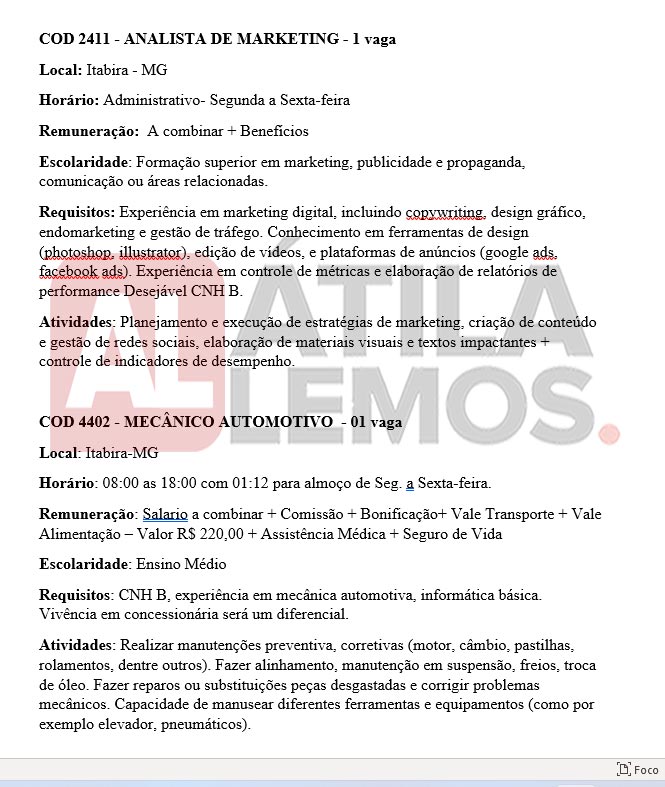 COD 2411 - ANALISTA DE MARKETING - 1 vaga

Local: Itabira - MG

Horário: Administrativo- Segunda a Sexta-feira

Remuneração: A combinar + Benefícios

Escolaridade: Formação superior em marketing, publicidade e propaganda, comunicação ou áreas relacionadas.

Requisitos: Experiência em marketing digital, incluindo copywriting, design gráfico, endomarketing e gestão de tráfego. Conhecimento em ferramentas de design (photoshop, illustrator), edição de vídeos, e plataformas de anúncios (google ads, facebook ads). Experiência em controle de métricas e elaboração de relatórios de performance Desejável CNH B.

Atividades: Planejamento e execução de estratégias de marketing, criação de conteúdo e gestão de redes sociais, elaboração de materiais visuais e textos impactantes + controle de indicadores de desempenho.

ÁTILA LEMOS.

COD 4402 - MECÂNICO AUTOMOTIVO - 01 vaga

Local: Itabira-MG

Horário: 08:00 as 18:00 com 01:12 para almoço de Seg. a Sexta-feira.

Remuneração: Salario a combinar + Comissão + Bonificação+ Vale Transporte + Vale Alimentação – Valor R$ 220,00 + Assistência Médica + Seguro de Vida

Escolaridade: Ensino Médio

Requisitos: CNH B, experiência em mecânica automotiva, informática básica. Vivência em concessionária será um diferencial.

Atividades: Realizar manutenções preventiva, corretivas (motor, câmbio, pastilhas, rolamentos, dentre outros). Fazer alinhamento, manutenção em suspensão, freios, troca de óleo. Fazer reparos ou substituições peças desgastadas e corrigir problemas mecânicos. Capacidade de manusear diferentes ferramentas e equipamentos (como por exemplo elevador, pneumáticos).

Foco